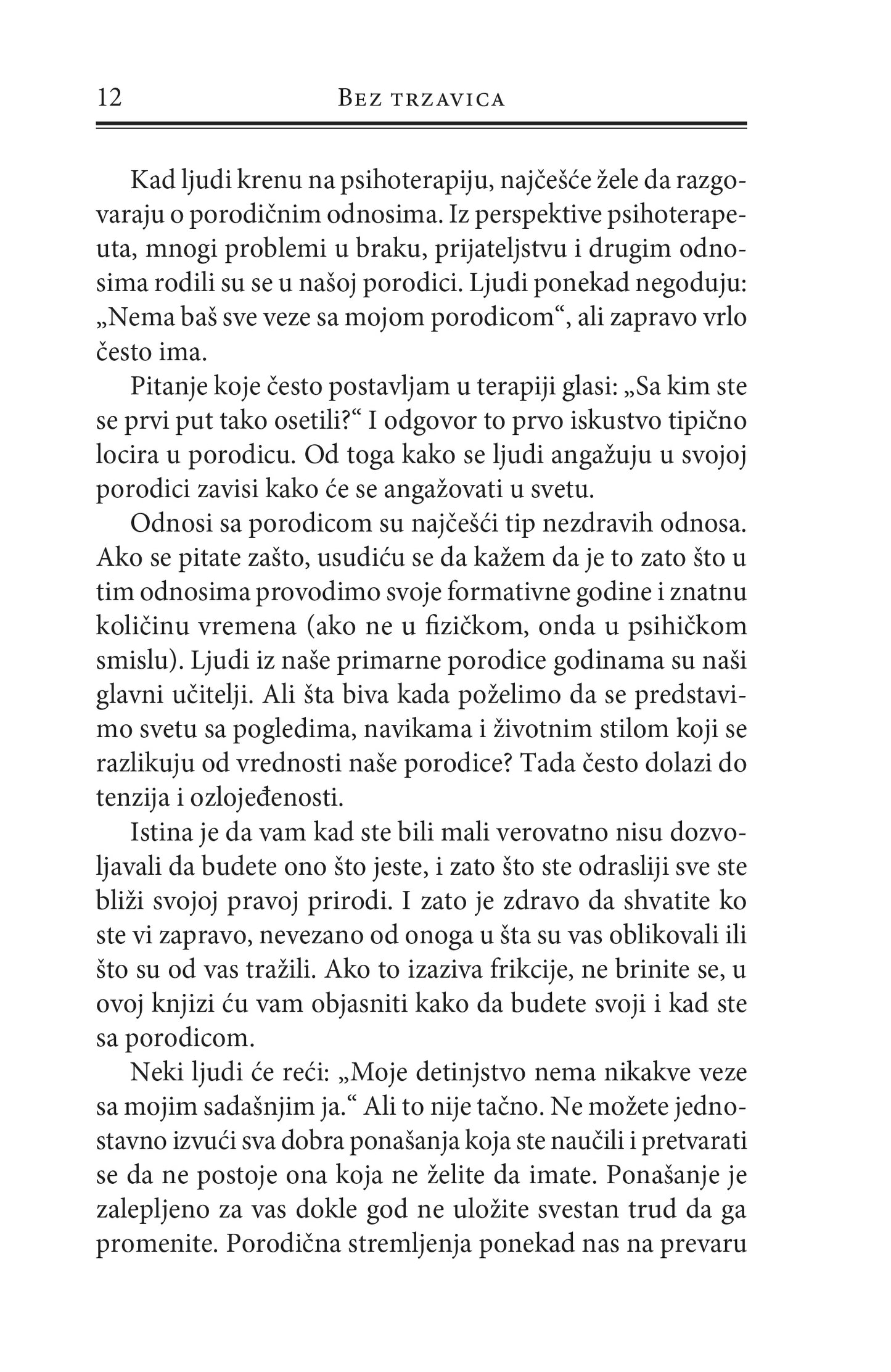 12 Bez trzavica

Kad ljudi krenu na psihoterapiju, najčešće žele da razgovaraju o porodičnim odnosima. Iz perspektive psihoterapeuta, mnogi problemi u braku, prijateljstvu i drugim odnosima rodili su se u našoj porodici. Ljudi ponekad negoduju: „Nema baš sve veze sa mojom porodicom“, ali zapravo vrlo često ima.

Pitanje koje često postavljam u terapiji glasi: „Sa kim ste se prvi put tako osetili?“ I odgovor to prvo iskustvo tipično locira u porodicu. Od toga kako se ljudi angažuju u svojoj porodici zavisi kako će se angažovati u svetu.

Odnosi sa porodicom su najčešći tip nezdravih odnosa. Ako se pitate zašto, usudiću se da kažem da je to zato što u tim odnosima provodimo svoje formativne godine i znatnu količinu vremena (ako ne u fizičkom, onda u psihičkom smislu). Ljudi iz naše primarne porodice godinama su naši glavni učitelji. Ali šta biva kada poželimo da se predstavimo svetu sa pogledima, navikama i životnim stilom koji se razlikuju od vrednosti naše porodice? Tada često dolazi do tenzija i ozlojeđenosti.

Istina je da vam kad ste bili mali verovatno nisu dozvoljavali da budete ono što jeste, i zato što ste odrasliji sve ste bliži svojoj pravoj prirodi. I zato je zdravo da shvatite ko ste vi zapravo, nevezano od onoga u šta su vas oblikovali ili što su od vas tražili. Ako to izaziva frikcije, ne brinite se, u ovoj knjizi ću vam objasniti kako da budete svoji i kad ste sa porodicom.

Neki ljudi će reći: „Moje detinjstvo nema nikakve veze sa mojim sadašnjim ja.“ Ali to nije tačno. Ne možete jednostavno izvući sva dobra ponašanja koja ste naučili i pretvarati se da ne postoje ona koja ne želite da imate. Ponašanje je zalepljeno za vas dokle god ne uložite svestan trud da ga promenite. Porodična stremljenja ponekad nas na prevaru